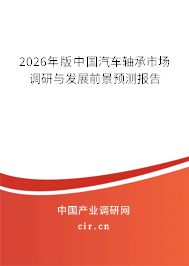 2026年版中国汽车轴承市场调研与发展前景预测报告

中国产业调研网

cir.cn